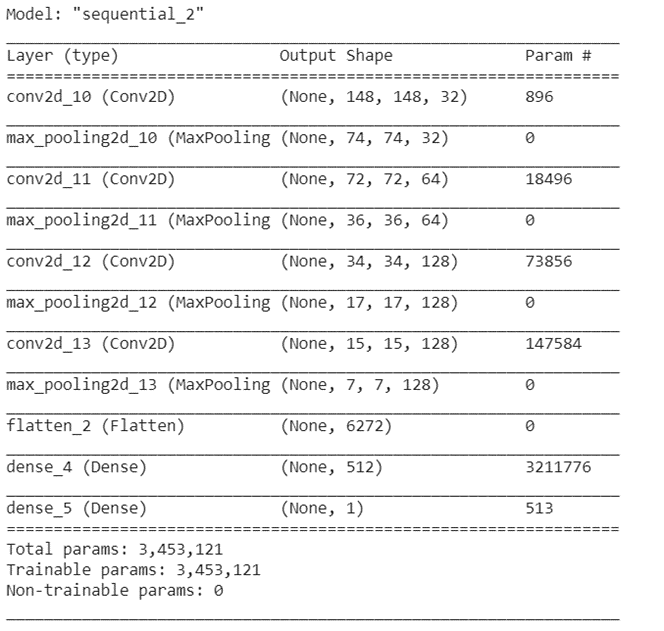 Model: "sequential_2"

| Layer (type) | Output Shape | Param # |
|---|---|---|
| conv2d_10 (Conv2D) | (None, 148, 148, 32) | 896 |
| max_pooling2d_10 (MaxPooling | (None, 74, 74, 32) | 0 |
| conv2d_11 (Conv2D) | (None, 72, 72, 64) | 18496 |
| max_pooling2d_11 (MaxPooling | (None, 36, 36, 64) | 0 |
| conv2d_12 (Conv2D) | (None, 34, 34, 128) | 73856 |
| max_pooling2d_12 (MaxPooling | (None, 17, 17, 128) | 0 |
| conv2d_13 (Conv2D) | (None, 15, 15, 128) | 147584 |
| max_pooling2d_13 (MaxPooling | (None, 7, 7, 128) | 0 |
| flatten_2 (Flatten) | (None, 6272) | 0 |
| dense_4 (Dense) | (None, 512) | 3211776 |
| dense_5 (Dense) | (None, 1) | 513 |

Total params: 3,453,121
Trainable params: 3,453,121
Non-trainable params: 0